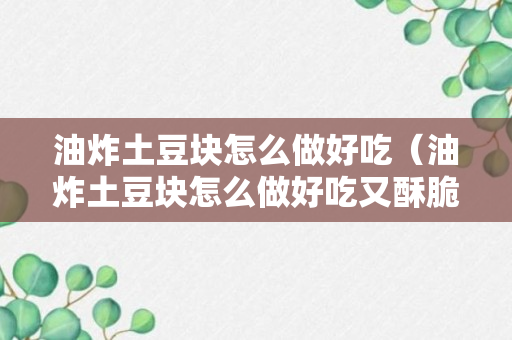 油炸土豆块怎么做好吃（油炸土豆块怎么做好吃又酥脆